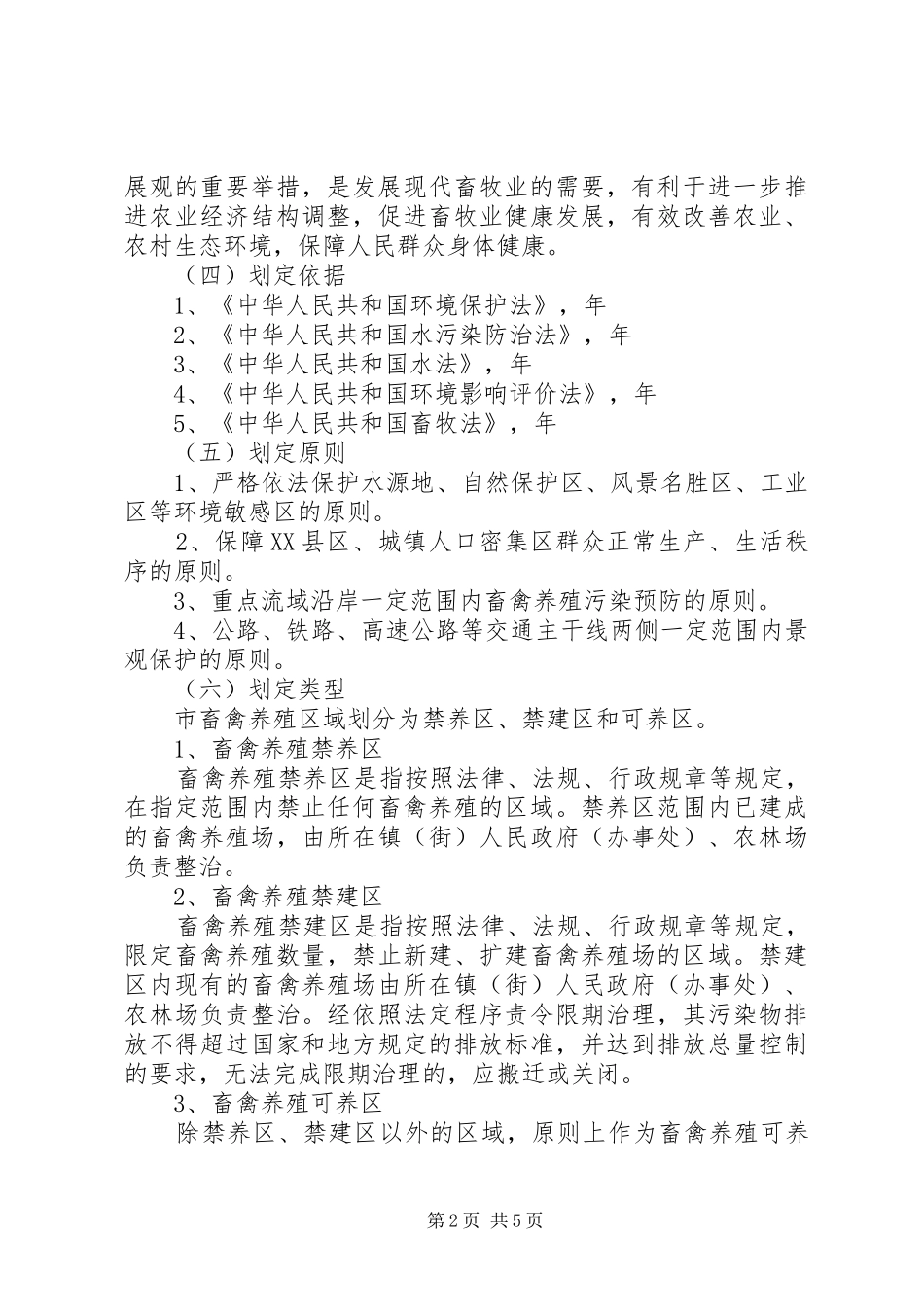 展观的重要举措，是发展现代畜牧业的需要，有利于进一步推进农业经济结构调整，促进畜牧业健康发展，有效改善农业、农村生态环境，保障人民群众身体健康。

（四）划定依据

1、《中华人民共和国环境保护法》，年

2、《中华人民共和国水污染防治法》，年

3、《中华人民共和国水法》，年

4、《中华人民共和国环境影响评价法》，年

5、《中华人民共和国畜牧法》，年

（五）划定原则

1、严格依法保护水源地、自然保护区、风景名胜区、工业区等环境敏感区的原则。

2、保障XX县区、城镇人口密集区群众正常生产、生活秩序的原则。

3、重点流域沿岸一定范围内畜禽养殖污染预防的原则。

4、公路、铁路、高速公路等交通主干线两侧一定范围内景观保护的原则。

（六）划定类型

市畜禽养殖区域划分为禁养区、禁建区和可养区。

1、畜禽养殖禁养区

畜禽养殖禁养区是指按照法律、法规、行政规章等规定，在指定范围内禁止任何畜禽养殖的区域。禁养区范围内已建成的畜禽养殖场，由所在镇（街）人民政府（办事处）、农林场负责整治。

2、畜禽养殖禁建区

畜禽养殖禁建区是指按照法律、法规、行政规章等规定，限定畜禽养殖数量，禁止新建、扩建畜禽养殖场的区域。禁建区内现有的畜禽养殖场由所在镇（街）人民政府（办事处）、农林场负责整治。经依照法定程序责令限期治理，其污染物排放不得超过国家和地方规定的排放标准，并达到排放总量控制的要求，无法完成限期治理的，应搬迁或关闭。

3、畜禽养殖可养区

除禁养区、禁建区以外的区域，原则上作为畜禽养殖可养

第2页 共5页